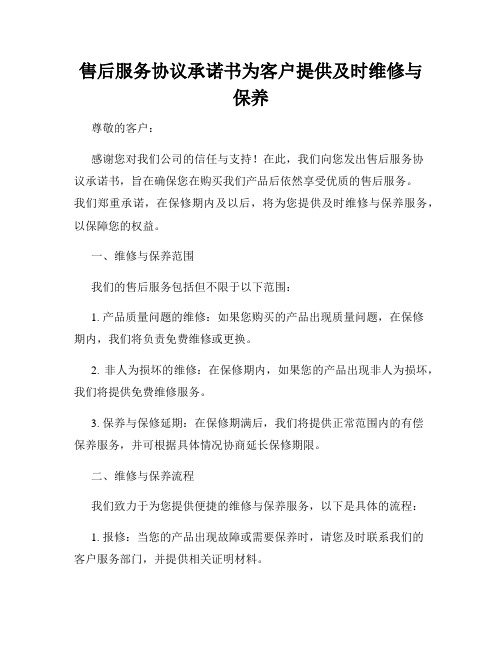 售后服务协议承诺书为客户提供及时维修与保养

尊敬的客户：

感谢您对我们公司的信任与支持！在此，我们向您发出售后服务协议承诺书，旨在确保您在购买我们产品后依然享受优质的售后服务。我们郑重承诺，在保修期内及以后，将为您提供及时维修与保养服务，以保障您的权益。

一、维修与保养范围

我们的售后服务包括但不限于以下范围：

1. 产品质量问题的维修：如果您购买的产品出现质量问题，在保修期内，我们将负责免费维修或更换。

2. 非人为损坏的维修：在保修期内，如果您的产品出现非人为损坏，我们将提供免费维修服务。

3. 保养与保修延期：在保修期满后，我们将提供正常范围内的有偿保养服务，并可根据具体情况协商延长保修期限。

二、维修与保养流程

我们致力于为您提供便捷的维修与保养服务，以下是具体的流程：

1. 报修：当您的产品出现故障或需要保养时，请您及时联系我们的客户服务部门，并提供相关证明材料。